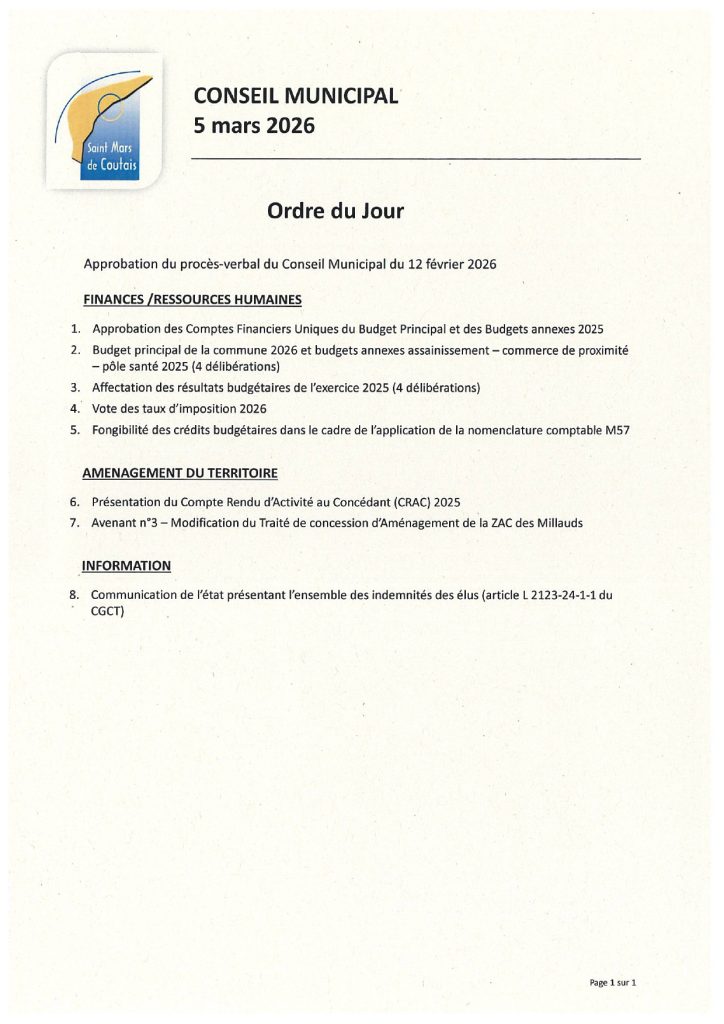 Saint Mars de Coutais

CONSEIL MUNICIPAL
5 mars 2026

Ordre du Jour

Approbation du procès-verbal du Conseil Municipal du 12 février 2026

FINANCES /RESSOURCES HUMAINES

1. Approbation des Comptes Financiers Uniques du Budget Principal et des Budgets annexes 2025
2. Budget principal de la commune 2026 et budgets annexes assainissement – commerce de proximité – pôle santé 2025 (4 délibérations)
3. Affectation des résultats budgétaires de l'exercice 2025 (4 délibérations)
4. Vote des taux d'imposition 2026
5. Fongibilité des crédits budgétaires dans le cadre de l'application de la nomenclature comptable M57

AMENAGEMENT DU TERRITOIRE

6. Présentation du Compte Rendu d'Activité au Concédant (CRAC) 2025
7. Avenant n°3 – Modification du Traité de concession d'Aménagement de la ZAC des Millauds

INFORMATION

8. Communication de l'état présentant l'ensemble des indemnités des élus (article L 2123-24-1-1 du CGCT)

Page 1 sur 1